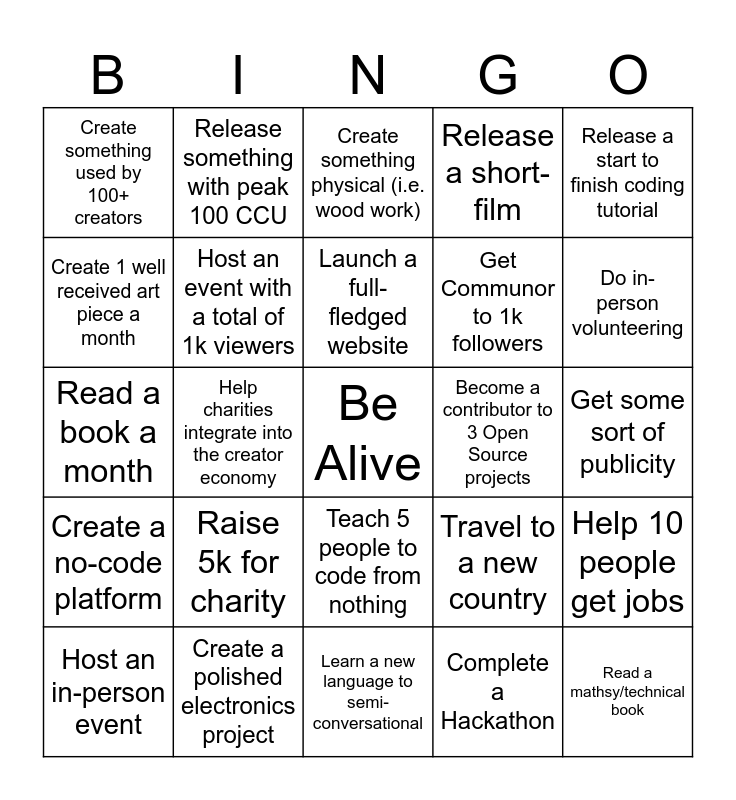 | B | I | N | G | O |
|---|---|---|---|---|
| Create something used by 100+ creators | Release something with peak 100 CCU | Create something physical (i.e. wood work) | Release a short-film | Release a start to finish coding tutorial |
| Create 1 well received art piece a month | Host an event with a total of 1k viewers | Launch a full-fledged website | Get Communor to 1k followers | Do in-person volunteering |
| Read a book a month | Help charities integrate into the creator economy | Be Alive | Become a contributor to 3 Open Source projects | Get some sort of publicity |
| Create a no-code platform | Raise 5k for charity | Teach 5 people to code from nothing | Travel to a new country | Help 10 people get jobs |
| Host an in-person event | Create a polished electronics project | Learn a new language to semi-conversational | Complete a Hackathon | Read a mathsy/technical book |